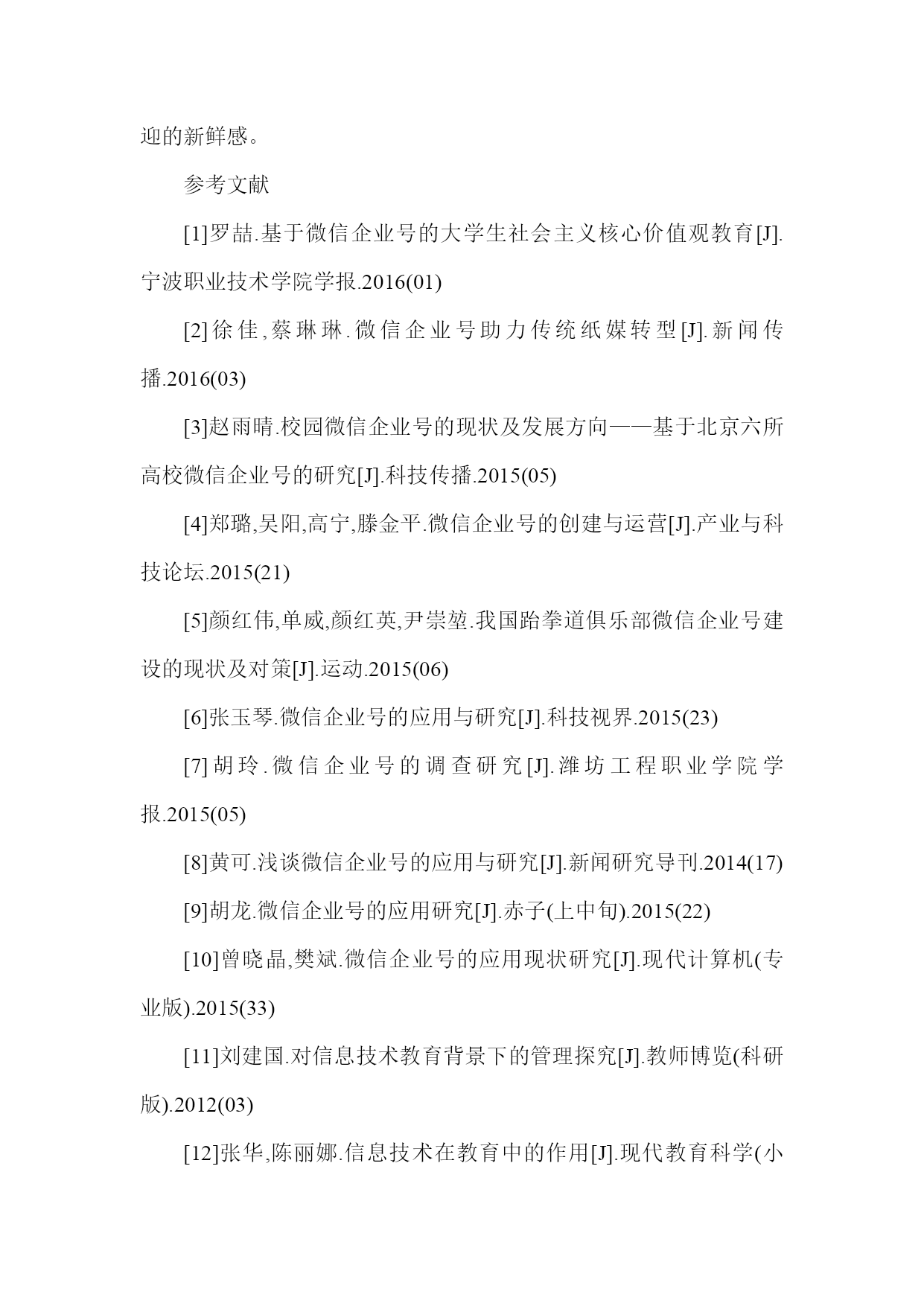 迎的新鲜感。

参考文献

[1]罗喆.基于微信企业号的大学生社会主义核心价值观教育[J].宁波职业技术学院学报.2016(01)

[2]徐佳,蔡琳琳.微信企业号助力传统纸媒转型[J].新闻传播.2016(03)

[3]赵雨晴.校园微信企业号的现状及发展方向——基于北京六所高校微信企业号的研究[J].科技传播.2015(05)

[4]郑璐,吴阳,高宁,滕金平.微信企业号的创建与运营[J].产业与科技论坛.2015(21)

[5]颜红伟,单威,颜红英,尹崇堃.我国跆拳道俱乐部微信企业号建设的现状及对策[J].运动.2015(06)

[6]张玉琴.微信企业号的应用与研究[J].科技视界.2015(23)

[7]胡玲.微信企业号的调查研究[J].潍坊工程职业学院学报.2015(05)

[8]黄可.浅谈微信企业号的应用与研究[J].新闻研究导刊.2014(17)

[9]胡龙.微信企业号的应用研究[J].赤子(上中旬).2015(22)

[10]曾晓晶,樊斌.微信企业号的应用现状研究[J].现代计算机(专业版).2015(33)

[11]刘建国.对信息技术教育背景下的管理探究[J].教师博览(科研版).2012(03)

[12]张华,陈丽娜.信息技术在教育中的作用[J].现代教育科学(小